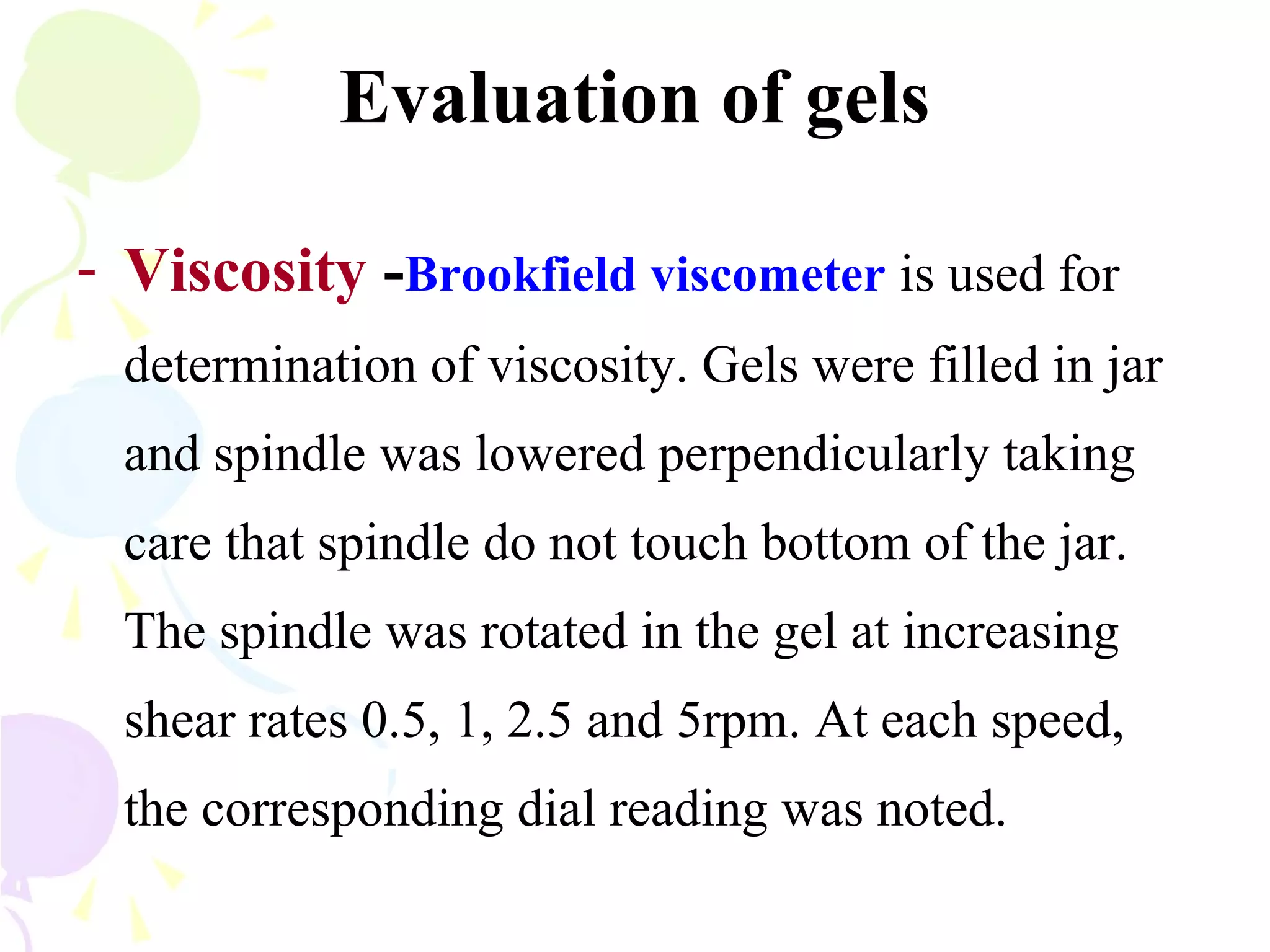 Evaluation of gels

- Viscosity -Brookfield viscometer is used for determination of viscosity. Gels were filled in jar and spindle was lowered perpendicularly taking care that spindle do not touch bottom of the jar. The spindle was rotated in the gel at increasing shear rates 0.5, 1, 2.5 and 5rpm. At each speed, the corresponding dial reading was noted.